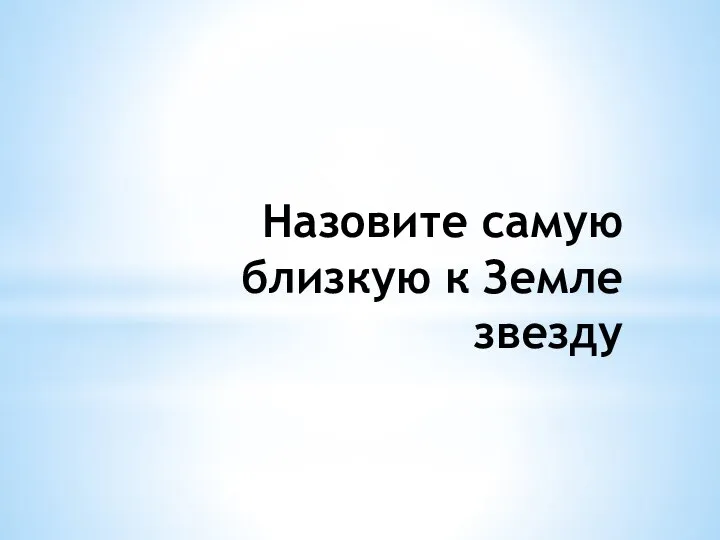 Назовите самую близкую к Земле звезду